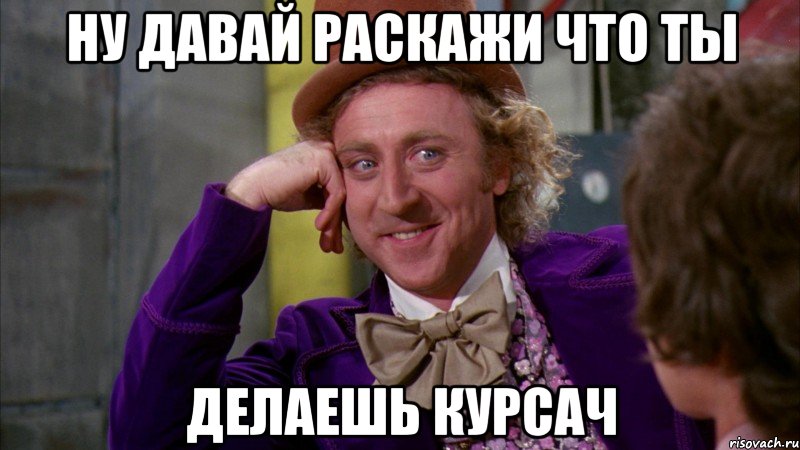 НУ ДАВАЙ РАСКАЖИ ЧТО ТЫ

ДЕЛАЕШЬ КУРСАЧ

risovach.ru